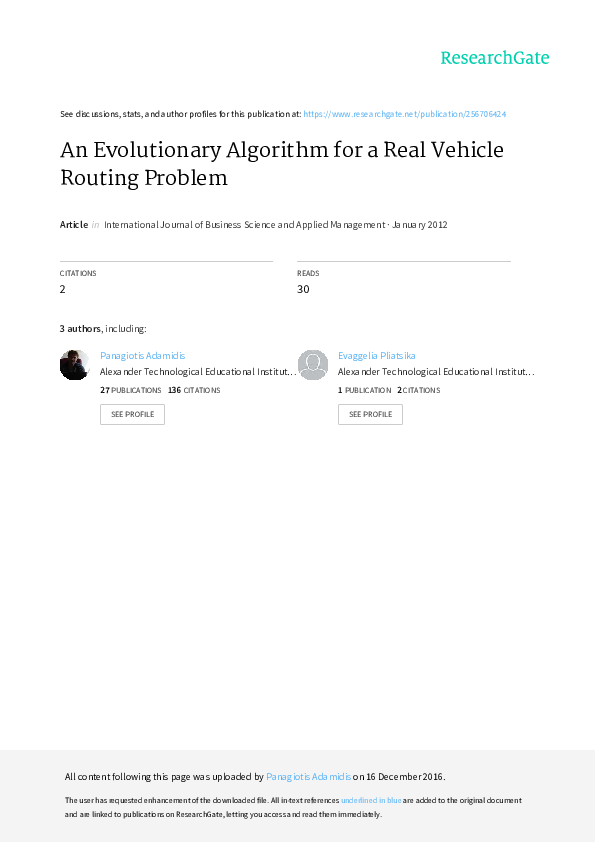 ResearchGate

See discussions, stats, and author profiles for this publication at: https://www.researchgate.net/publication/256706424

An Evolutionary Algorithm for a Real Vehicle Routing Problem

Article in International Journal of Business Science and Applied Management · January 2012

CITATIONS
2

READS
30

3 authors, including:

Panagiotis Adamidis
Alexander Technological Educational Institut…
27 PUBLICATIONS 136 CITATIONS
SEE PROFILE

Evaggelia Pliatsika
Alexander Technological Educational Institut…
1 PUBLICATION 2 CITATIONS
SEE PROFILE

All content following this page was uploaded by Panagiotis Adamidis on 16 December 2016.

The user has requested enhancement of the downloaded file. All in-text references underlined in blue are added to the original document and are linked to publications on ResearchGate, letting you access and read them immediately.